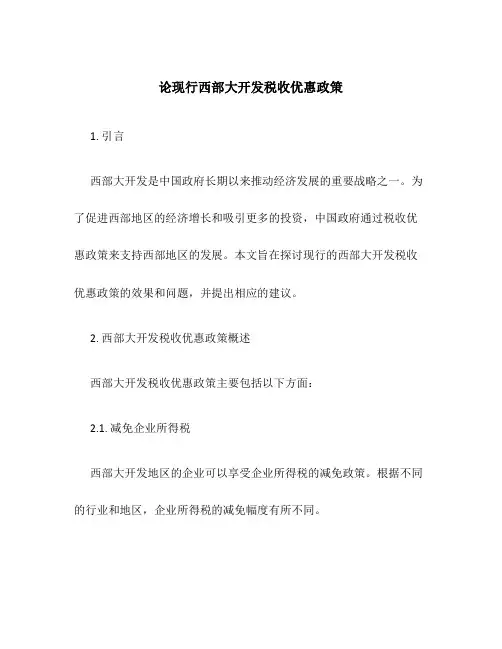 论现行西部大开发税收优惠政策

1. 引言

西部大开发是中国政府长期以来推动经济发展的重要战略之一。为了促进西部地区的经济增长和吸引更多的投资，中国政府通过税收优惠政策来支持西部地区的发展。本文旨在探讨现行的西部大开发税收优惠政策的效果和问题，并提出相应的建议。

2. 西部大开发税收优惠政策概述

西部大开发税收优惠政策主要包括以下方面：

2.1. 减免企业所得税

西部大开发地区的企业可以享受企业所得税的减免政策。根据不同的行业和地区，企业所得税的减免幅度有所不同。